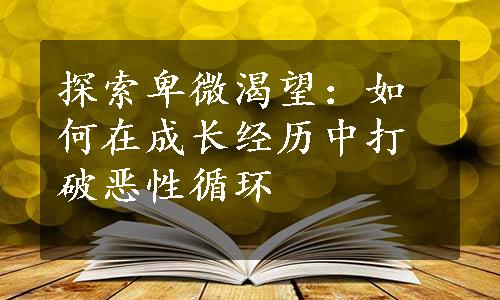 探索卑微渴望：如何在成长经历中打破恶性循环